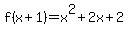 $f(x+1)=x^2+2x+2$